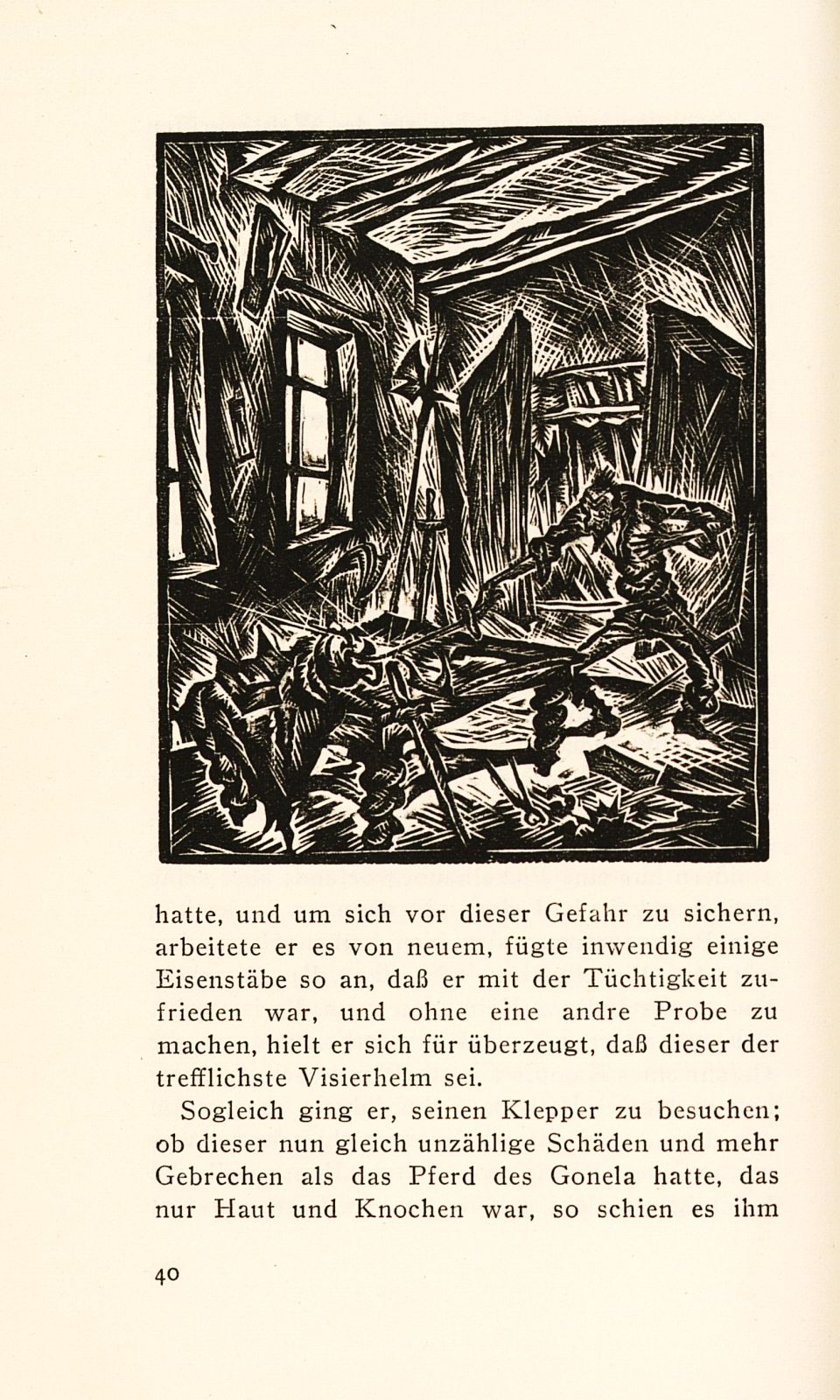 hatte, und um sich vor dieser Gefahr zu sichern, arbeitete er es von neuem, fügte inwendig einige Eisenstäbe so an, daß er mit der Tüchtigkeit zufrieden war, und ohne eine andre Probe zu machen, hielt er sich für überzeugt, daß dieser der trefflichste Visierhelm sei.

Sogleich ging er, seinen Klepper zu besuchen; ob dieser nun gleich unzählige Schäden und mehr Gebrechen als das Pferd des Gonela hatte, das nur Haut und Knochen war, so schien es ihm

40